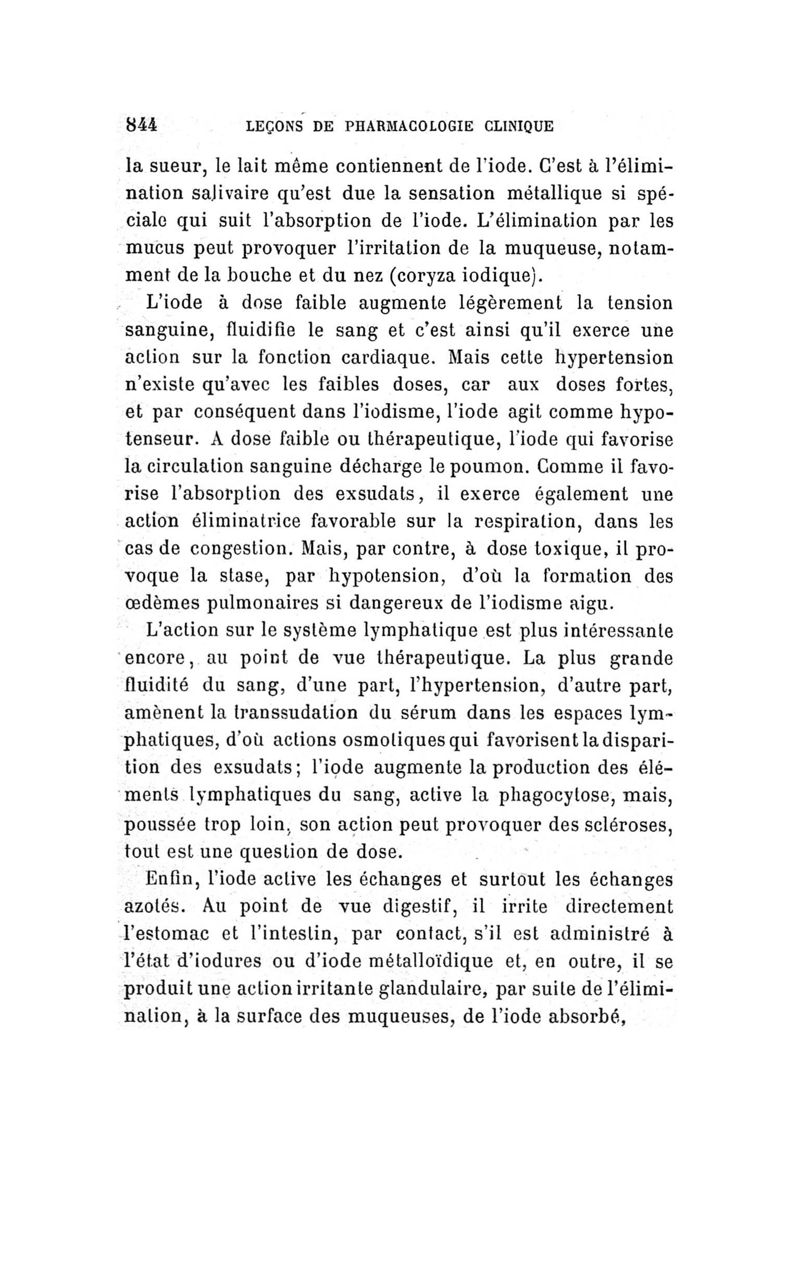 844 LEÇONS DE PHARMACOLOGIE CLINIQUE

la sueur, le lait même contiennent de l'iode. C'est à l'élimination salivaire qu'est due la sensation métallique si spéciale qui suit l'absorption de l'iode. L'élimination par les mucus peut provoquer l'irritation de la muqueuse, notamment de la bouche et du nez (coryza iodique).

L'iode à dose faible augmente légèrement la tension sanguine, fluidifie le sang et c'est ainsi qu'il exerce une action sur la fonction cardiaque. Mais cette hypertension n'existe qu'avec les faibles doses, car aux doses fortes, et par conséquent dans l'iodisme, l'iode agit comme hypotenseur. A dose faible ou thérapeutique, l'iode qui favorise la circulation sanguine décharge le poumon. Comme il favorise l'absorption des exsudats, il exerce également une action éliminatrice favorable sur la respiration, dans les cas de congestion. Mais, par contre, à dose toxique, il provoque la stase, par hypotension, d'où la formation des œdèmes pulmonaires si dangereux de l'iodisme aigu.

L'action sur le système lymphatique est plus intéressante encore, au point de vue thérapeutique. La plus grande fluidité du sang, d'une part, l'hypertension, d'autre part, amènent la transsudation du sérum dans les espaces lymphatiques, d'où actions osmotiques qui favorisent la disparition des exsudats; l'iode augmente la production des éléments lymphatiques du sang, active la phagocytose, mais, poussée trop loin, son action peut provoquer des scléroses, tout est une question de dose.

Enfin, l'iode active les échanges et surtout les échanges azotés. Au point de vue digestif, il irrite directement l'estomac et l'intestin, par contact, s'il est administré à l'état d'iodures ou d'iode métalloïdique et, en outre, il se produit une action irritante glandulaire, par suite de l'élimination, à la surface des muqueuses, de l'iode absorbé,